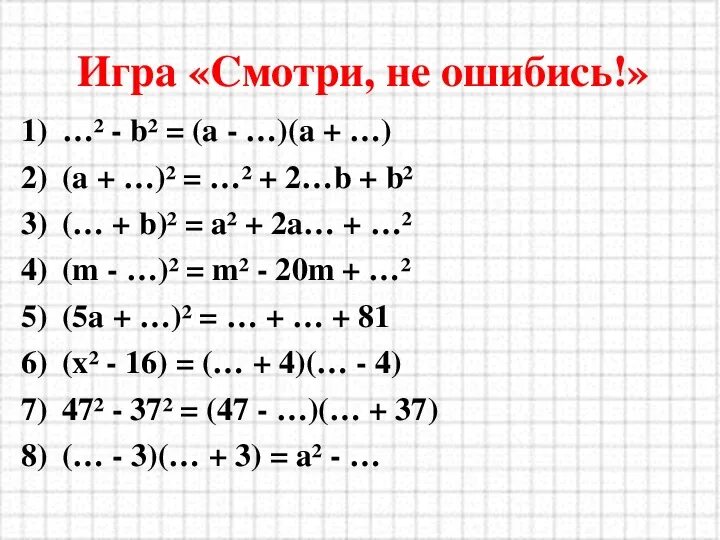 Игра «Смотри, не ошибись!»

1) $\ldots^2 - b^2 = (a - \ldots)(a + \ldots)$

2) $(a + \ldots)^2 = \ldots^2 + 2\ldots b + b^2$

3) $(\ldots + b)^2 = a^2 + 2a\ldots + \ldots^2$

4) $(m - \ldots)^2 = m^2 - 20m + \ldots^2$

5) $(5a + \ldots)^2 = \ldots + \ldots + 81$

6) $(x^2 - 16) = (\ldots + 4)(\ldots - 4)$

7) $47^2 - 37^2 = (47 - \ldots)(\ldots + 37)$

8) $(\ldots - 3)(\ldots + 3) = a^2 - \ldots$